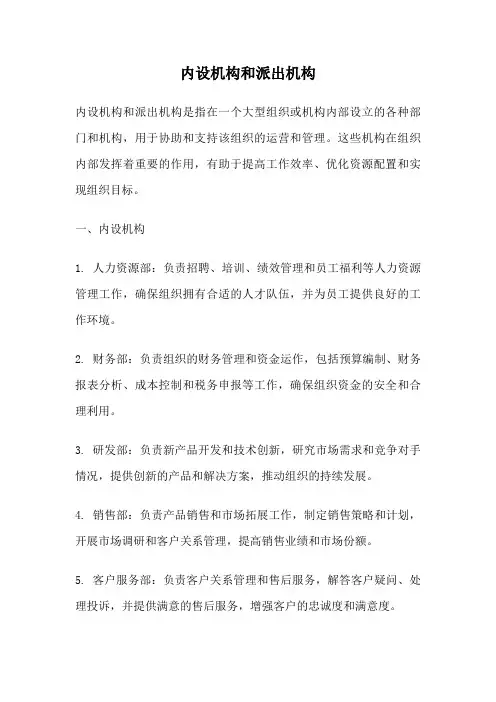 内设机构和派出机构

内设机构和派出机构是指在一个大型组织或机构内部设立的各种部门和机构，用于协助和支持该组织的运营和管理。这些机构在组织内部发挥着重要的作用，有助于提高工作效率、优化资源配置和实现组织目标。

一、内设机构

1. 人力资源部：负责招聘、培训、绩效管理和员工福利等人力资源管理工作，确保组织拥有合适的人才队伍，并为员工提供良好的工作环境。

2. 财务部：负责组织的财务管理和资金运作，包括预算编制、财务报表分析、成本控制和税务申报等工作，确保组织资金的安全和合理利用。

3. 研发部：负责新产品开发和技术创新，研究市场需求和竞争对手情况，提供创新的产品和解决方案，推动组织的持续发展。

4. 销售部：负责产品销售和市场拓展工作，制定销售策略和计划，开展市场调研和客户关系管理，提高销售业绩和市场份额。

5. 客户服务部：负责客户关系管理和售后服务，解答客户疑问、处理投诉，并提供满意的售后服务，增强客户的忠诚度和满意度。